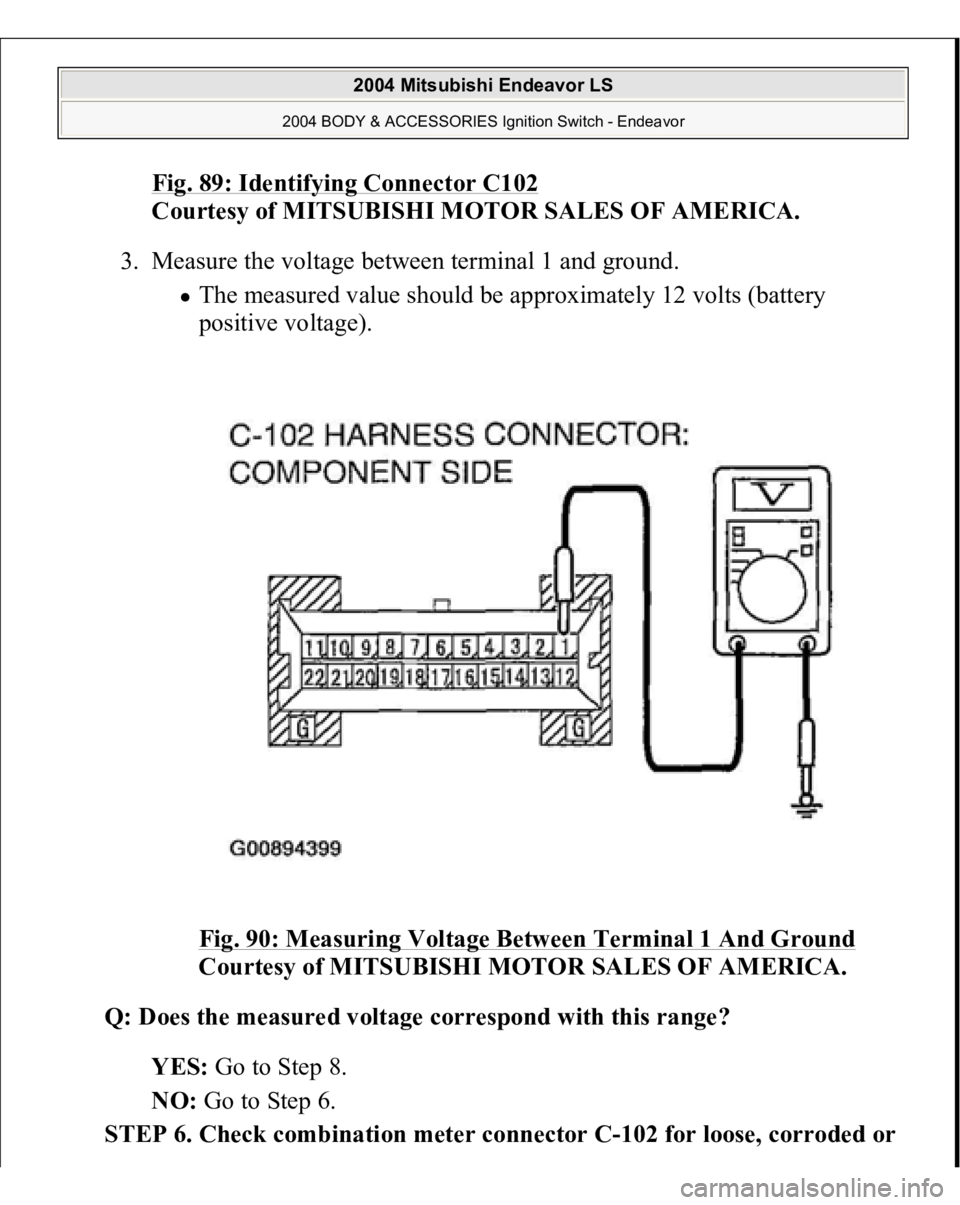 2004 Mitsubishi Endeavor LS

2004 BODY & ACCESSORIES Ignition Switch - Endeavor

Fig. 89: Identifying Connector C102
Courtesy of MITSUBISHI MOTOR SALES OF AMERICA.

3. Measure the voltage between terminal 1 and ground.

The measured value should be approximately 12 volts (battery positive voltage).

C-102 HARNESS CONNECTOR:
COMPONENT SIDE

V

11 10 9 8 7 6 5 4 3 2 1
22 21 20 19 18 17 16 15 14 13 12

G G

G00894399

Fig. 90: Measuring Voltage Between Terminal 1 And Ground
Courtesy of MITSUBISHI MOTOR SALES OF AMERICA.

Q: Does the measured voltage correspond with this range?

YES: Go to Step 8.

NO: Go to Step 6.

STEP 6. Check combination meter connector C-102 for loose, corroded or

carmanualsonline.info